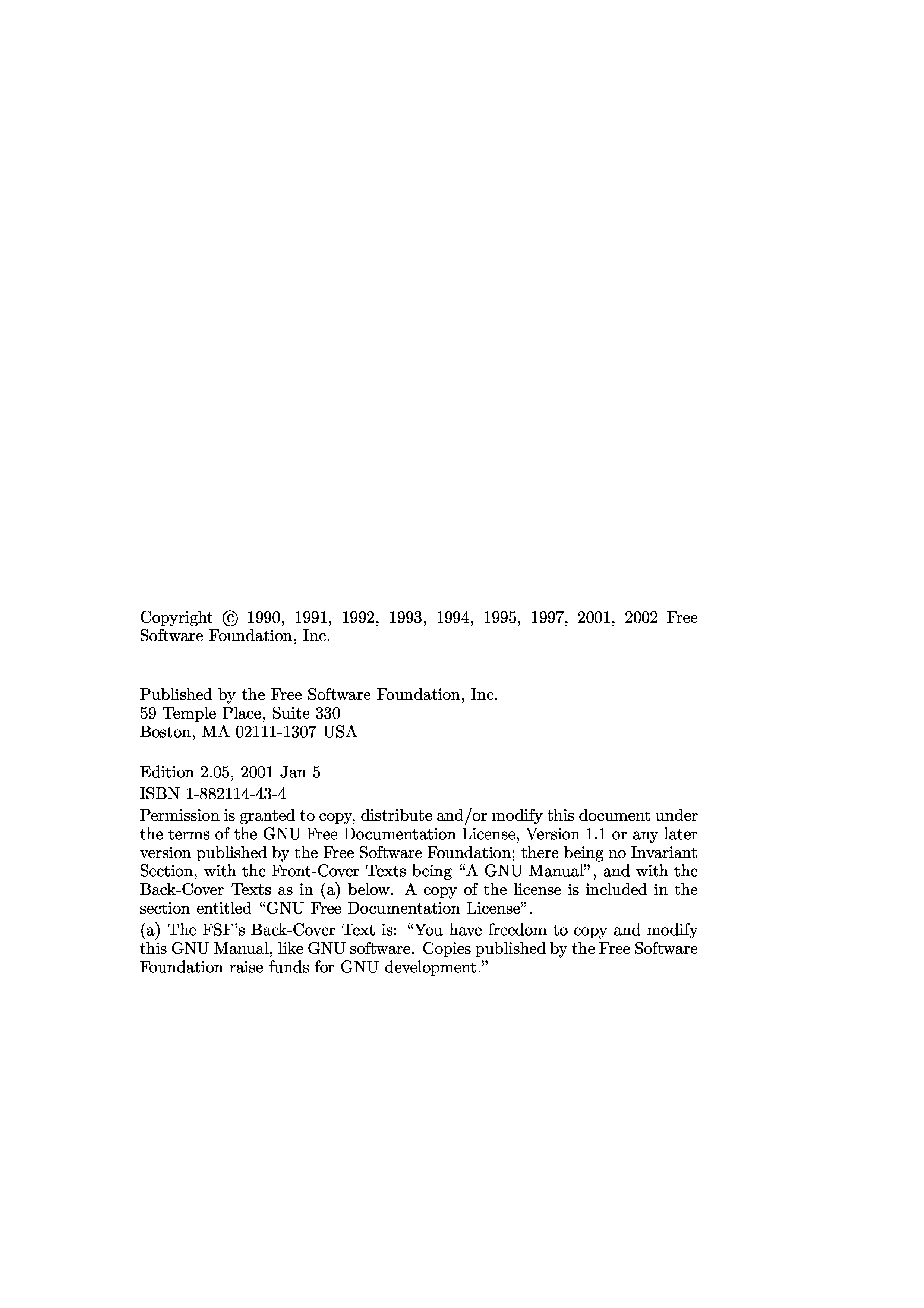 Copyright © 1990, 1991, 1992, 1993, 1994, 1995, 1997, 2001, 2002 Free Software Foundation, Inc.

Published by the Free Software Foundation, Inc.
59 Temple Place, Suite 330
Boston, MA 02111-1307 USA

Edition 2.05, 2001 Jan 5
ISBN 1-882114-43-4
Permission is granted to copy, distribute and/or modify this document under the terms of the GNU Free Documentation License, Version 1.1 or any later version published by the Free Software Foundation; there being no Invariant Section, with the Front-Cover Texts being “A GNU Manual”, and with the Back-Cover Texts as in (a) below. A copy of the license is included in the section entitled “GNU Free Documentation License”.
(a) The FSF’s Back-Cover Text is: “You have freedom to copy and modify this GNU Manual, like GNU software. Copies published by the Free Software Foundation raise funds for GNU development.”